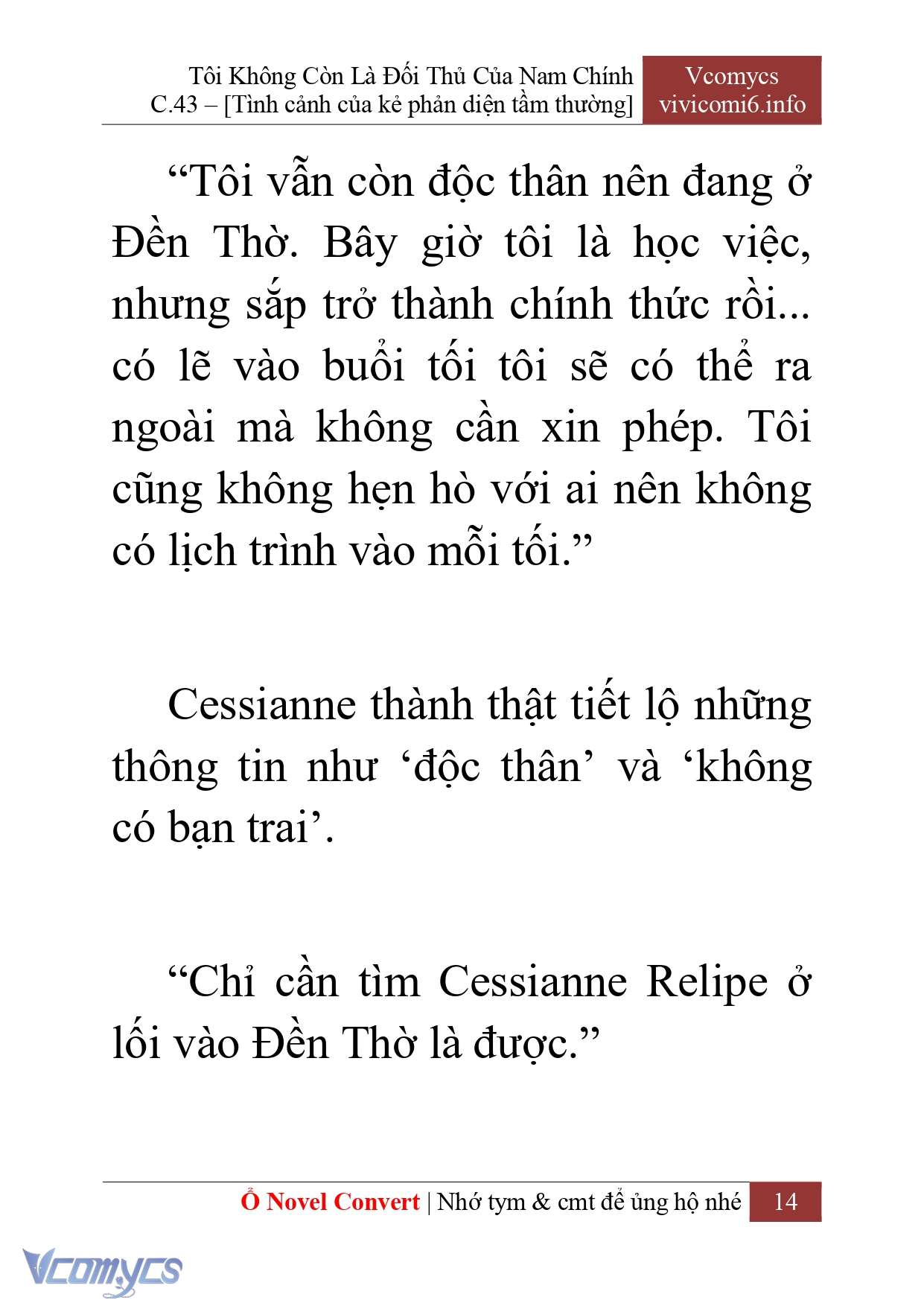 Tôi Không Còn Là Đối Thủ Của Nam Chính
C.43 – [Tình cảnh của kẻ phản diện tầm thường]

Vcomycs
vivicomi6.info

“Tôi vẫn còn độc thân nên đang ở Đền Thờ. Bây giờ tôi là học việc, nhưng sắp trở thành chính thức rồi... có lẽ vào buổi tối tôi sẽ có thể ra ngoài mà không cần xin phép. Tôi cũng không hẹn hò với ai nên không có lịch trình vào mỗi tối.”

Cessianne thành thật tiết lộ những thông tin như ‘độc thân’ và ‘không có bạn trai’.

“Chỉ cần tìm Cessianne Relipe ở lối vào Đền Thờ là được.”

Ổ Novel Convert | Nhớ tym & cmt để ủng hộ nhé 14

Vcomycs